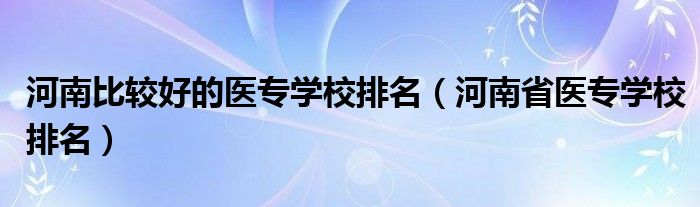 河南比较好的医专学校排名（河南省医专学校排名）